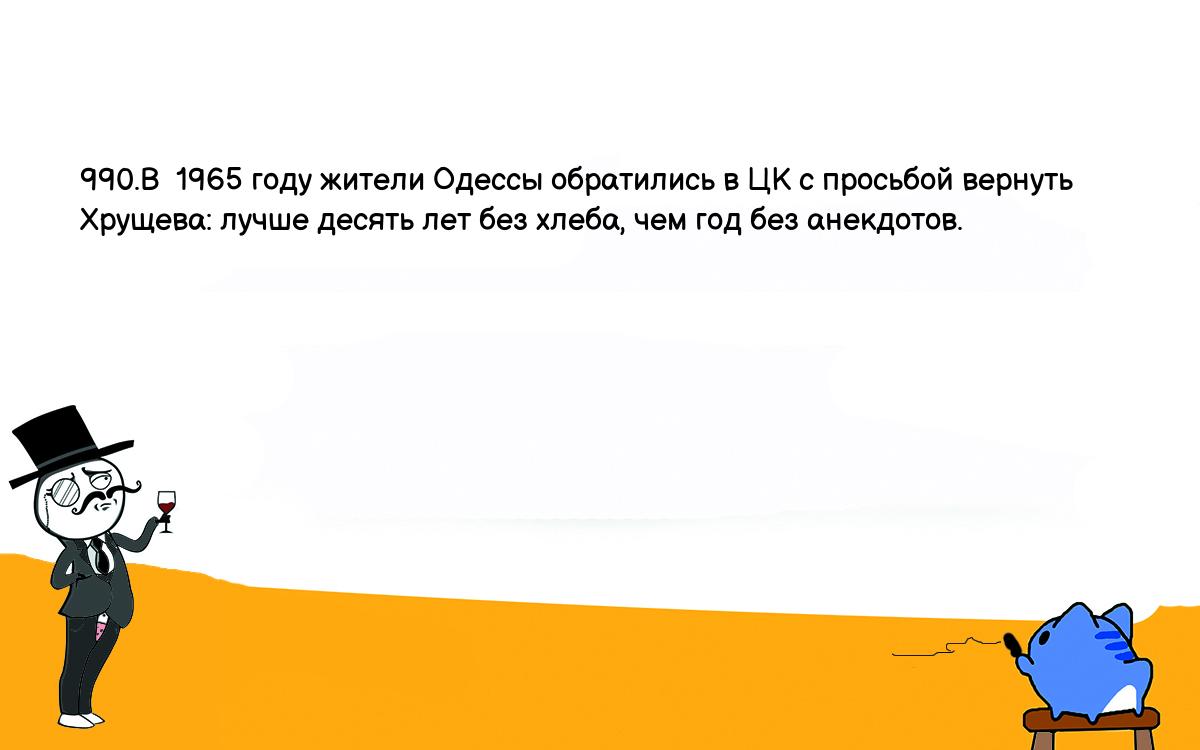 990.В  1965 году жители Одессы обратились в ЦК с просьбой вернуть Хрущева: лучше десять лет без хлеба, чем год без анекдотов.